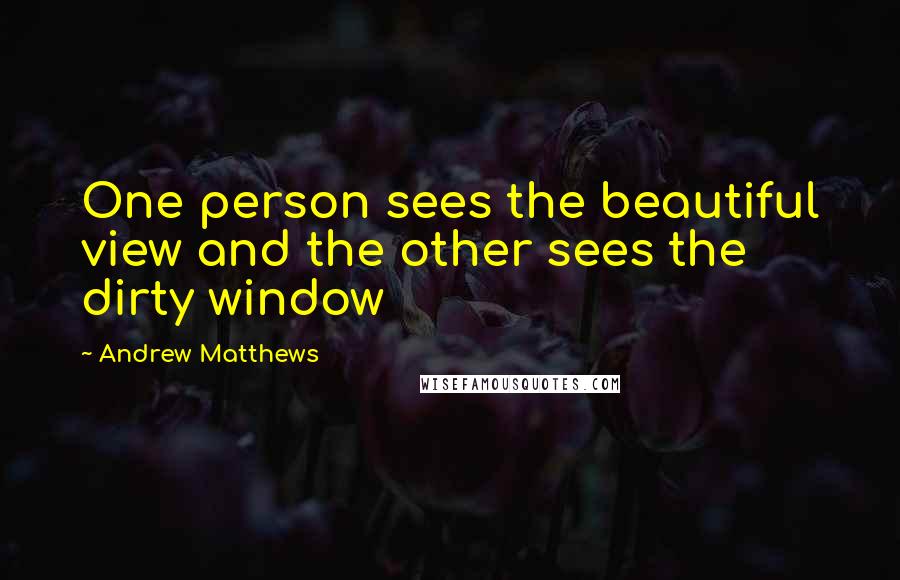 One person sees the beautiful view and the other sees the dirty window

~ Andrew Matthews

WISEFAMOUSQUOTES.COM